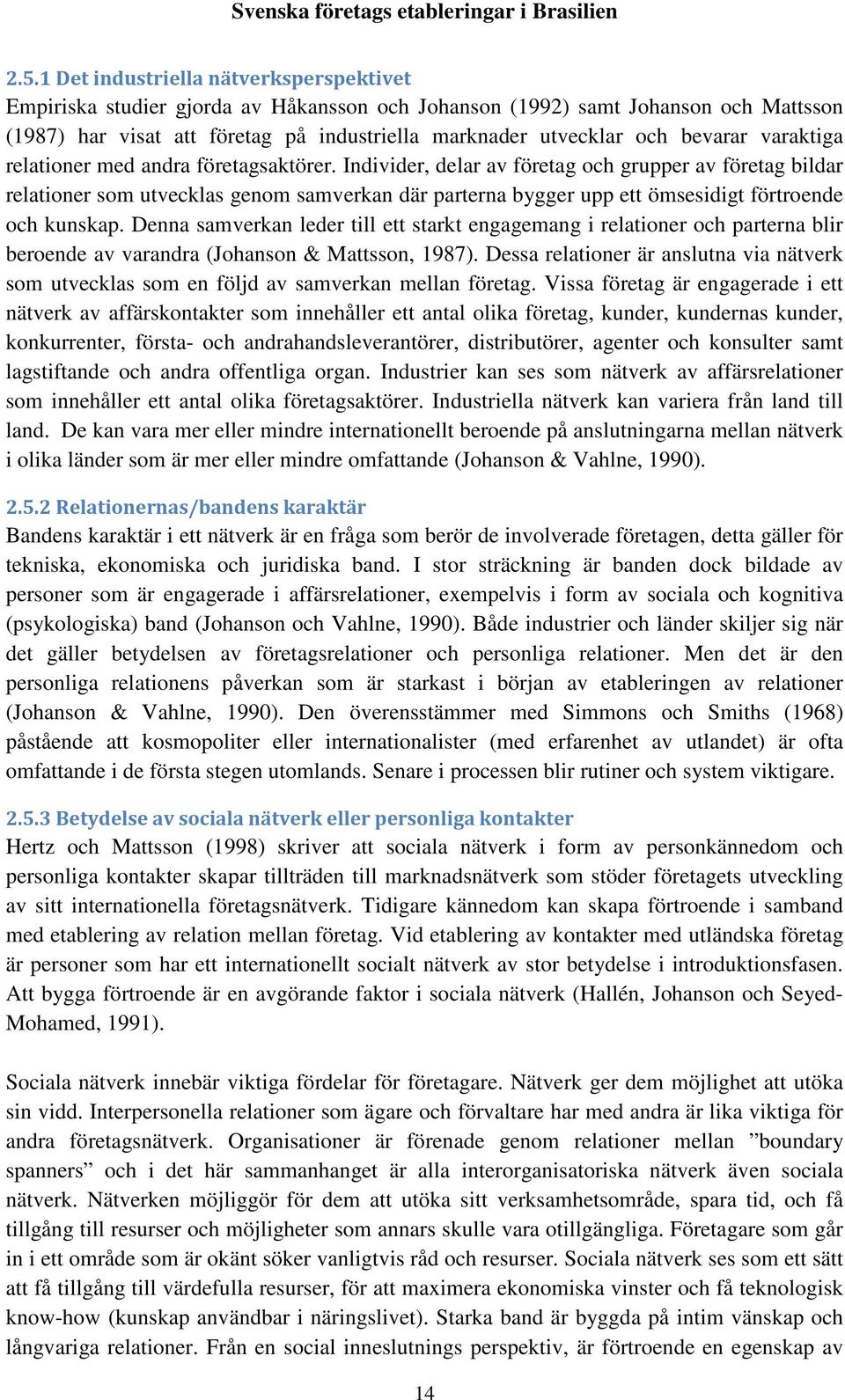 Svenska företags etableringar i Brasilien

2.5.1 Det industriella nätverksperspektivet
Empiriska studier gjorda av Håkansson och Johanson (1992) samt Johanson och Mattsson (1987) har visat att företag på industriella marknader utvecklar och bevarar varaktiga relationer med andra företagsaktörer. Individer, delar av företag och grupper av företag bildar relationer som utvecklas genom samverkan där parterna bygger upp ett ömsesidigt förtroende och kunskap. Denna samverkan leder till ett starkt engagemang i relationer och parterna blir beroende av varandra (Johanson & Mattsson, 1987). Dessa relationer är anslutna via nätverk som utvecklas som en följd av samverkan mellan företag. Vissa företag är engagerade i ett nätverk av affärskontakter som innehåller ett antal olika företag, kunder, kundernas kunder, konkurrenter, första- och andrahandsleverantörer, distributörer, agenter och konsulter samt lagstiftande och andra offentliga organ. Industrier kan ses som nätverk av affärsrelationer som innehåller ett antal olika företagsaktörer. Industriella nätverk kan variera från land till land. De kan vara mer eller mindre internationellt beroende på anslutningarna mellan nätverk i olika länder som är mer eller mindre omfattande (Johanson & Vahlne, 1990).

2.5.2 Relationernas/bandens karaktär
Bandens karaktär i ett nätverk är en fråga som berör de involverade företagen, detta gäller för tekniska, ekonomiska och juridiska band. I stor sträckning är banden dock bildade av personer som är engagerade i affärsrelationer, exempelvis i form av sociala och kognitiva (psykologiska) band (Johanson och Vahlne, 1990). Både industrier och länder skiljer sig när det gäller betydelsen av företagsrelationer och personliga relationer. Men det är den personliga relationens påverkan som är starkast i början av etableringen av relationer (Johanson & Vahlne, 1990). Den överensstämmer med Simmons och Smiths (1968) påstående att kosmopoliter eller internationalister (med erfarenhet av utlandet) är ofta omfattande i de första stegen utomlands. Senare i processen blir rutiner och system viktigare.

2.5.3 Betydelse av sociala nätverk eller personliga kontakter
Hertz och Mattsson (1998) skriver att sociala nätverk i form av personkännedom och personliga kontakter skapar tillträden till marknadsnätverk som stöder företagets utveckling av sitt internationella företagsnätverk. Tidigare kännedom kan skapa förtroende i samband med etablering av relation mellan företag. Vid etablering av kontakter med utländska företag är personer som har ett internationellt socialt nätverk av stor betydelse i introduktionsfasen. Att bygga förtroende är en avgörande faktor i sociala nätverk (Hallén, Johanson och Seyed-Mohamed, 1991).

Sociala nätverk innebär viktiga fördelar för företagare. Nätverk ger dem möjlighet att utöka sin vidd. Interpersonella relationer som ägare och förvaltare har med andra är lika viktiga för andra företagsnätverk. Organisationer är förenade genom relationer mellan ”boundary spanners” och i det här sammanhanget är alla interorganisatoriska nätverk även sociala nätverk. Nätverken möjliggör för dem att utöka sitt verksamhetsområde, spara tid, och få tillgång till resurser och möjligheter som annars skulle vara otillgängliga. Företagare som går in i ett område som är okänt söker vanligtvis råd och resurser. Sociala nätverk ses som ett sätt att få tillgång till värdefulla resurser, för att maximera ekonomiska vinster och få teknologisk know-how (kunskap användbar i näringslivet). Starka band är byggda på intim vänskap och långvariga relationer. Från en social inneslutnings perspektiv, är förtroende en egenskap av

14